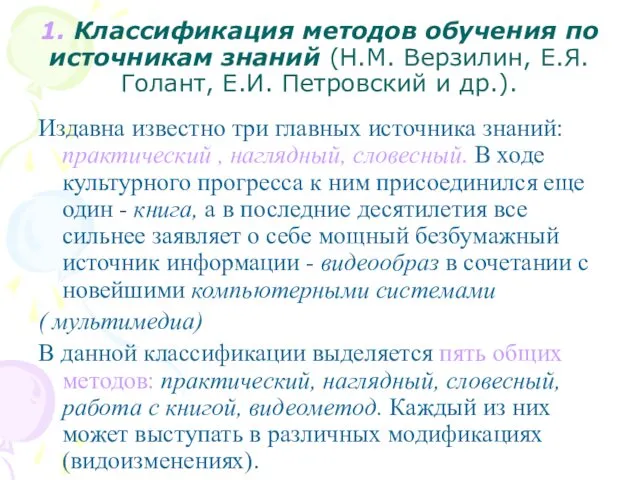 1. Классификация методов обучения по источникам знаний (Н.М. Верзилин, Е.Я. Голант, Е.И. Петровский и др.).

Издавна известно три главных источника знаний: практический , наглядный, словесный. В ходе культурного прогресса к ним присоединился еще один - книга, а в последние десятилетия все сильнее заявляет о себе мощный безбумажный источник информации - видеообраз в сочетании с новейшими компьютерными системами

( мультимедиа)

В данной классификации выделяется пять общих методов: практический, наглядный, словесный, работа с книгой, видеометод. Каждый из них может выступать в различных модификациях (видоизменениях).